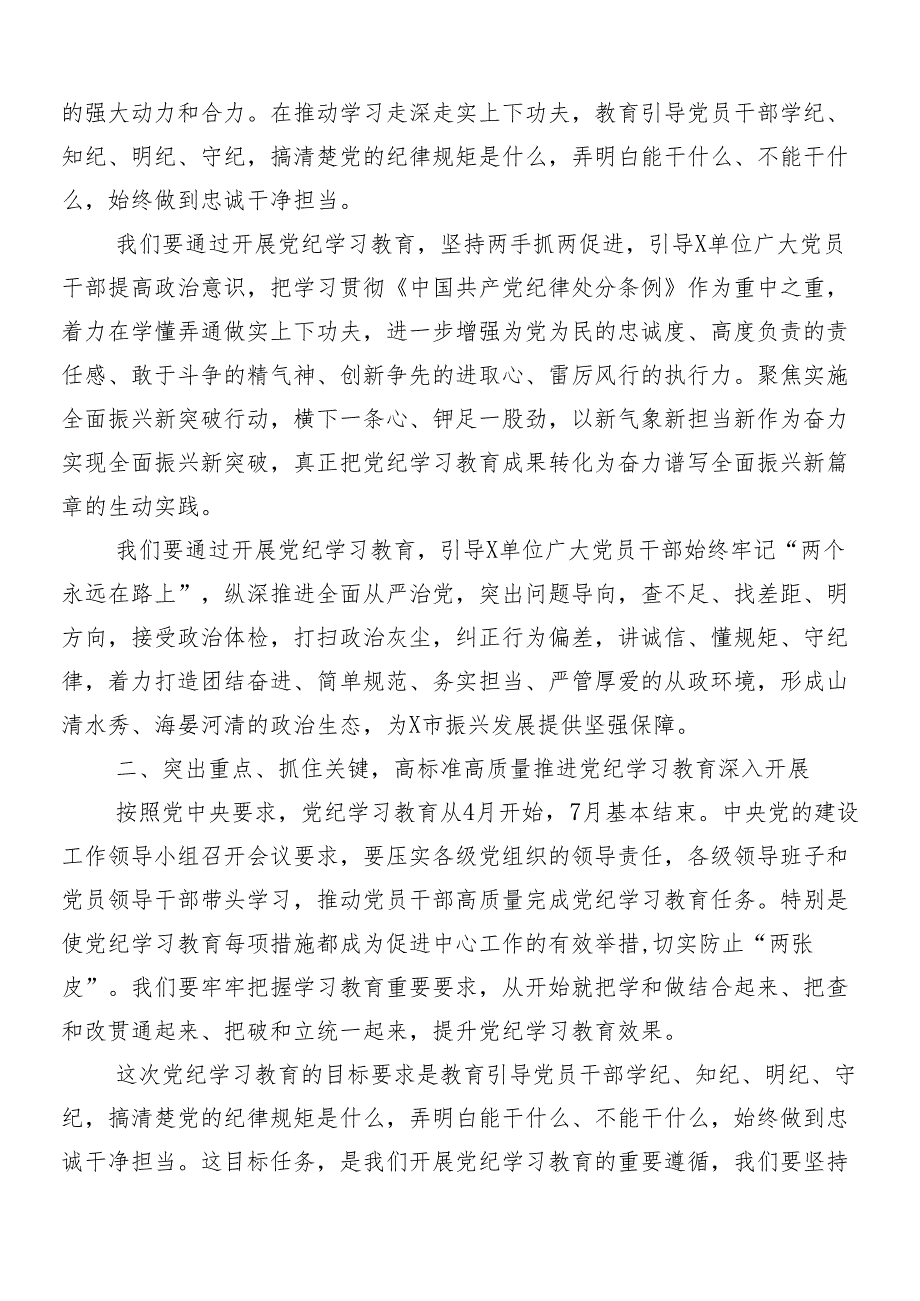 的强大动力和合力。在推动学习走深走实上下功夫，教育引导党员干部学纪、知纪、明纪、守纪，搞清楚党的纪律规矩是什么，弄明白能干什么、不能干什么，始终做到忠诚干净担当。

我们要通过开展党纪学习教育，坚持两手抓两促进，引导X单位广大党员干部提高政治意识，把学习贯彻《中国共产党纪律处分条例》作为重中之重，着力在学懂弄通做实上下功夫，进一步增强为党为民的忠诚度、高度负责的责任感、敢于斗争的精气神、创新争先的进取心、雷厉风行的执行力。聚焦实施全面振兴新突破行动，横下一条心、铆足一股劲，以新气象新担当新作为奋力实现全面振兴新突破，真正把党纪学习教育成果转化为奋力谱写全面振兴新篇章的生动实践。

我们要通过开展党纪学习教育，引导X单位广大党员干部始终牢记“两个永远在路上”，纵深推进全面从严治党，突出问题导向，查不足、找差距、明方向，接受政治体检，打扫政治灰尘，纠正行为偏差，讲诚信、懂规矩、守纪律，着力打造团结奋进、简单规范、务实担当、严管厚爱的从政环境，形成山清水秀、海晏河清的政治生态，为X市振兴发展提供坚强保障。

二、突出重点、抓住关键，高标准高质量推进党纪学习教育深入开展

按照党中央要求，党纪学习教育从4月开始，7月基本结束。中央党的建设工作领导小组召开会议要求，要压实各级党组织的领导责任，各级领导班子和党员领导干部带头学习，推动党员干部高质量完成党纪学习教育任务。特别是使党纪学习教育每项措施都成为促进中心工作的有效举措，切实防止“两张皮”。我们要牢牢把握学习教育重要要求，从开始就把学和做结合起来、把查和改贯通起来、把破和立统一起来，提升党纪学习教育效果。

这次党纪学习教育的目标要求是教育引导党员干部学纪、知纪、明纪、守纪，搞清楚党的纪律规矩是什么，弄明白能干什么、不能干什么，始终做到忠诚干净担当。这目标任务，是我们开展党纪学习教育的重要遵循，我们要坚持